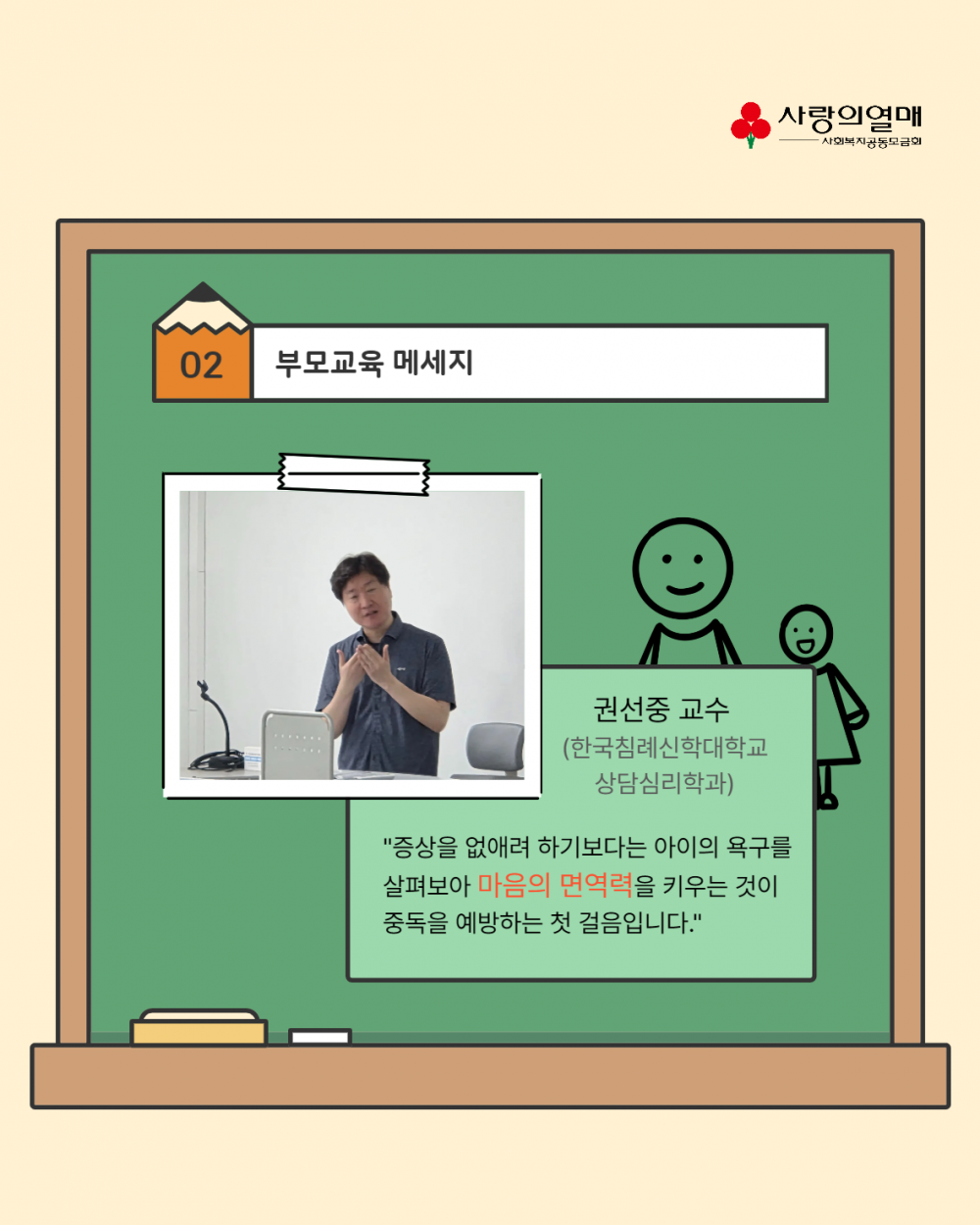 사랑의열매
사회복지공동모금회

02

부모교육 메세지

권선중 교수
(한국침례신학대학교 상담심리학과)

"증상을 없애려 하기보다는 아이의 욕구를 살펴보아 마음의 면역력을 키우는 것이 중독을 예방하는 첫 걸음입니다."